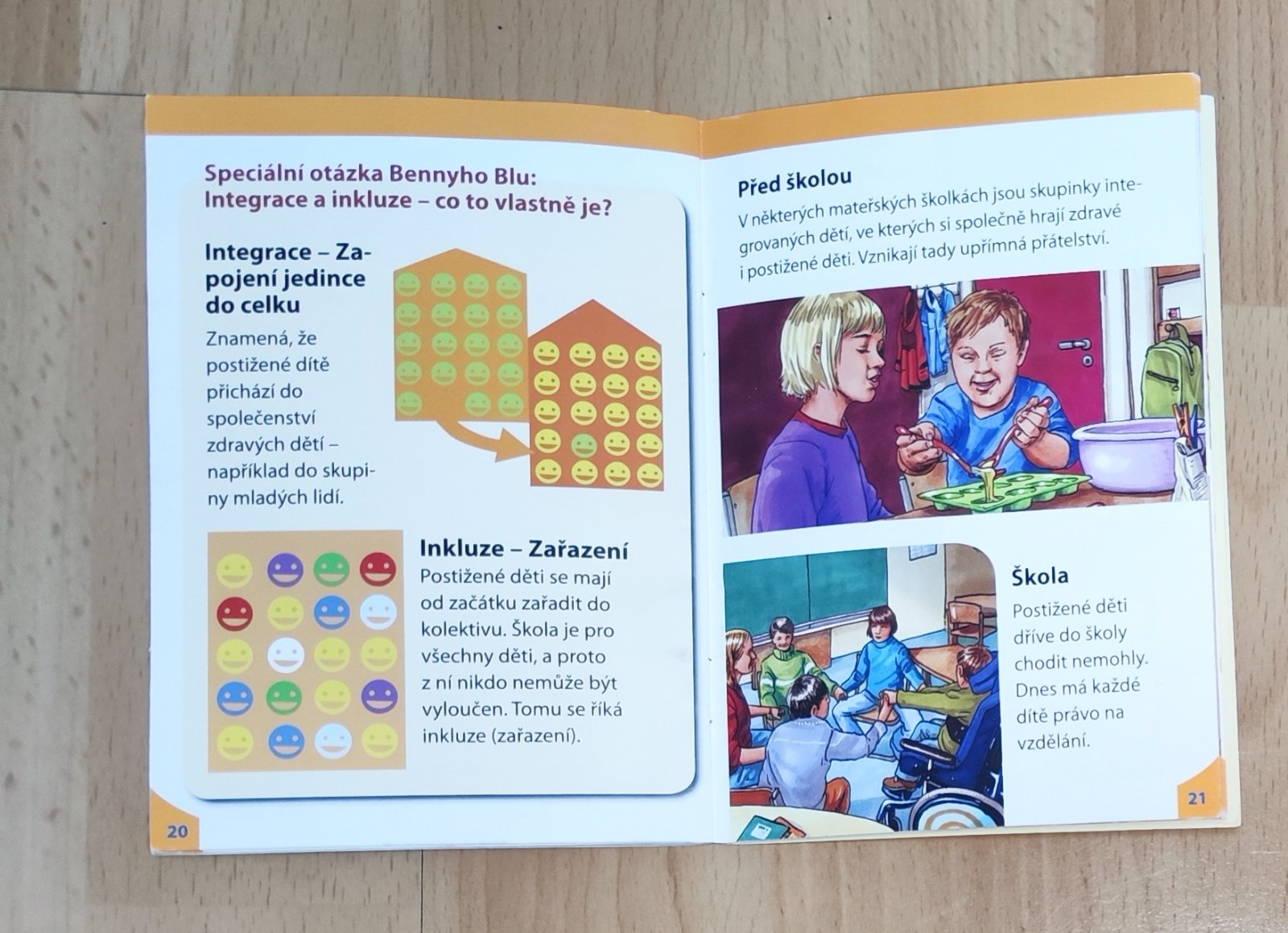 Speciální otázka Bennyho Blu:
Integrace a inkluze – co to vlastně je?

Integrace – Zapojení jedince do celku

Znamená, že postižené dítě přichází do společenství zdravých dětí – například do skupiny mladých lidí.

Inkluze – Zařazení

Postižené děti se mají od začátku zařadit do kolektivu. Škola je pro všechny děti, a proto z ní nikdo nemůže být vyloučen. Tomu se říká inkluze (zařazení).

20

Před školou

V některých mateřských školkách jsou skupinky integrovaných dětí, ve kterých si společně hrají zdravé i postižené děti. Vznikají tady upřímná přátelství.

Škola

Postižené děti dříve do školy chodit nemohly. Dnes má každé dítě právo na vzdělání.

21